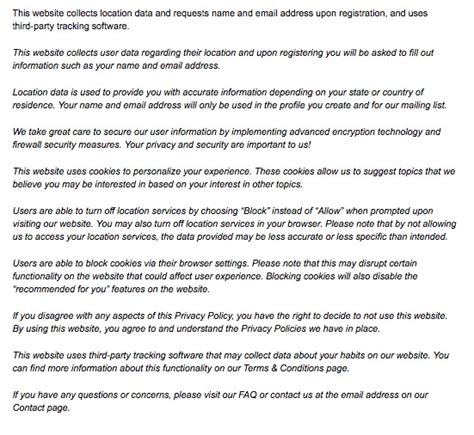 This website collects location data and requests name and email address upon registration, and uses third-party tracking software.

This website collects user data regarding their location and upon registering you will be asked to fill out information such as your name and email address.

Location data is used to provide you with accurate information depending on your state or country of residence. Your name and email address will only be used in the profile you create and for our mailing list.

We take great care to secure our user information by implementing advanced encryption technology and firewall security measures. Your privacy and security are important to us!

This website uses cookies to personalize your experience. These cookies allow us to suggest topics that we believe you may be interested in based on your interest in other topics.

Users are able to turn off location services by choosing "Block" instead of "Allow" when prompted upon visiting our website. You may also turn off location services in your browser. Please note that by not allowing us to access your location services, the data provided may be less accurate or less specific than intended.

Users are able to block cookies via their browser settings. Please note that this may disrupt certain functionality on the website that could affect user experience. Blocking cookies will also disable the "recommended for you" features on the website.

If you disagree with any aspects of this Privacy Policy, you have the right to decide to not use this website. By using this website, you agree to and understand the Privacy Policies we have in place.

This website uses third-party tracking software that may collect data about your habits on our website. You can find more information about this functionality on our Terms & Conditions page.

If you have any questions or concerns, please visit our FAQ or contact us at the email address on our Contact page.